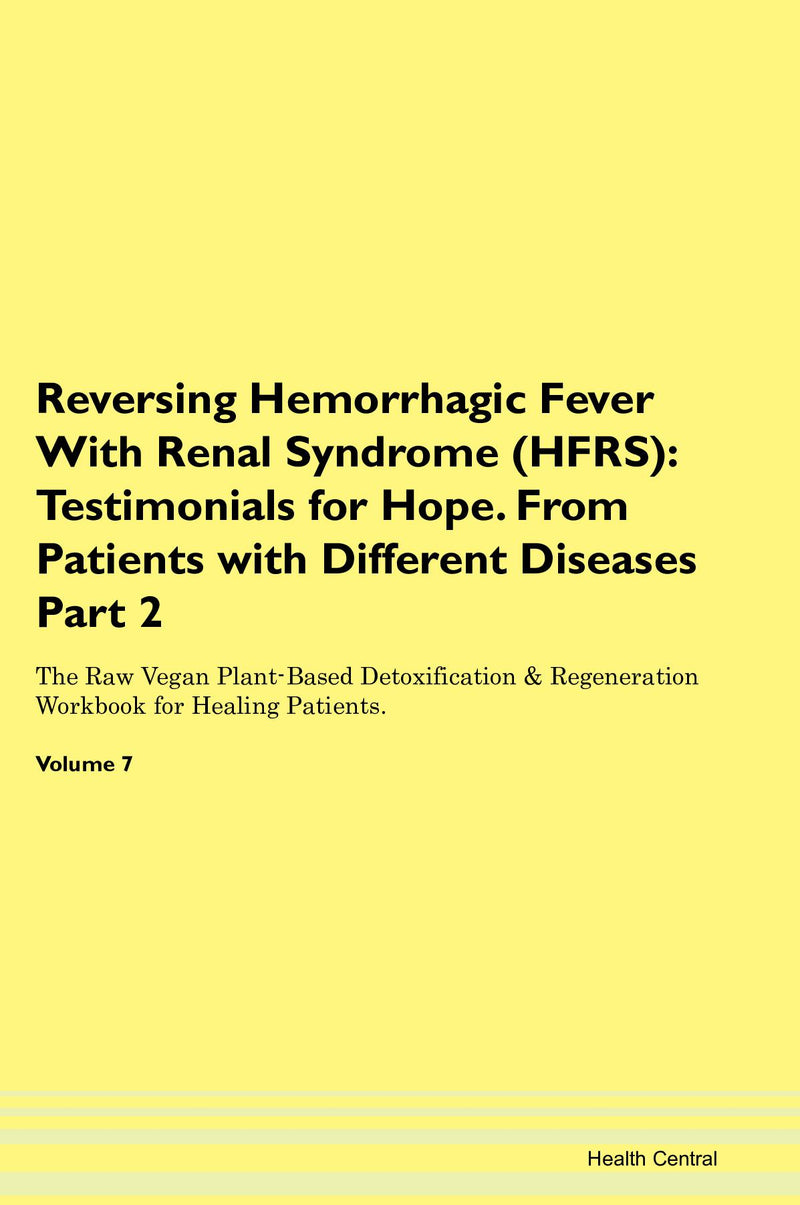 Reversing Hemorrhagic Fever With Renal Syndrome (HFRS): Testimonials for Hope. From Patients with Different Diseases Part 2

The Raw Vegan Plant-Based Detoxification & Regeneration Workbook for Healing Patients.

Volume 7

Health Central